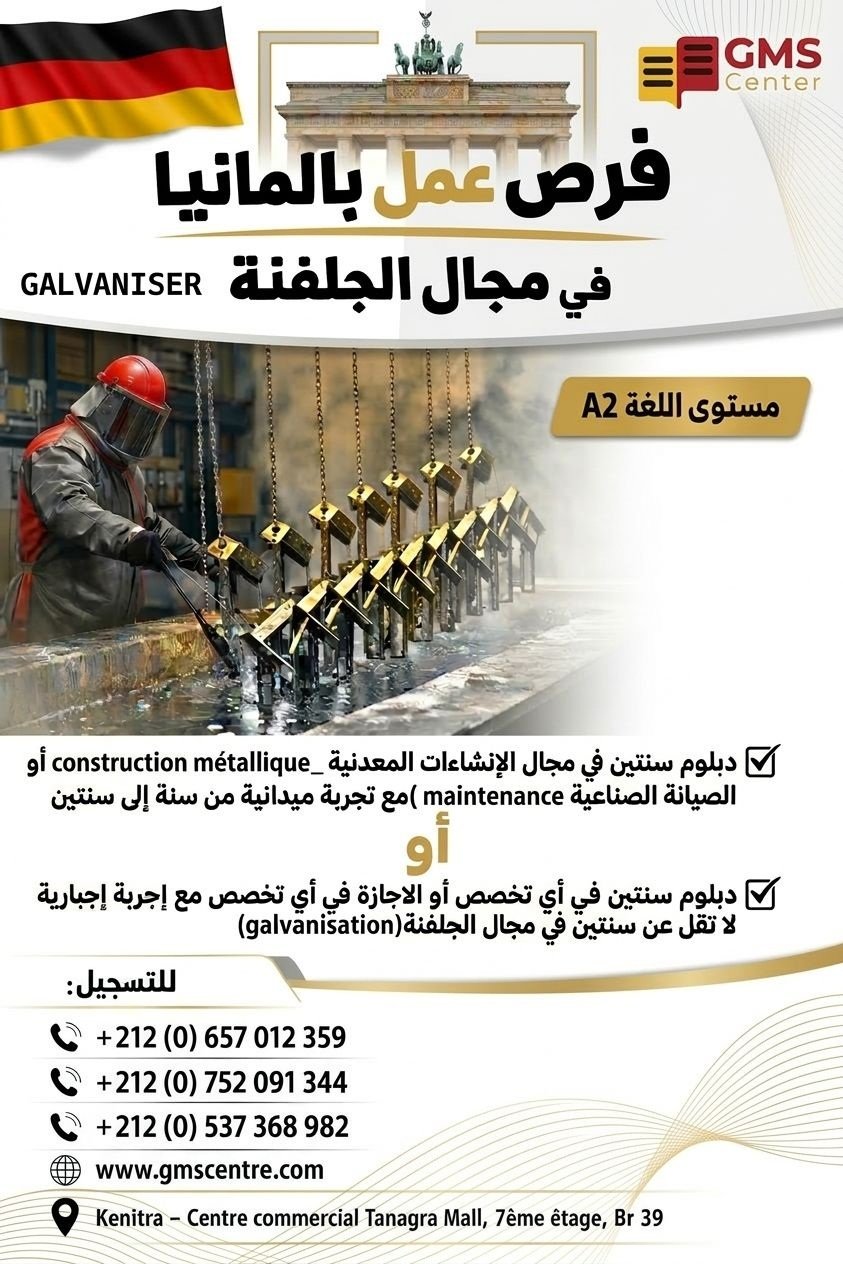 GMS Center

فرص عمل بالمانيا

في مجال الجلفنة GALVANISER

مستوى اللغة A2

دبلوم سنتين في مجال الإنشاءات المعدنية _construction métallique أو الصيانة الصناعية maintenance )مع تجربة ميدانية من سنة إلى سنتين

أو

دبلوم سنتين في أي تخصص أو الاجازة في أي تخصص مع إجربة إجبارية لا تقل عن سنتين في مجال الجلفنة(galvanisation)

للتسجيل:

+212 (0) 657 012 359

+212 (0) 752 091 344

+212 (0) 537 368 982

www.gmscentre.com

Kenitra – Centre commercial Tanagra Mall, 7ème étage, Br 39